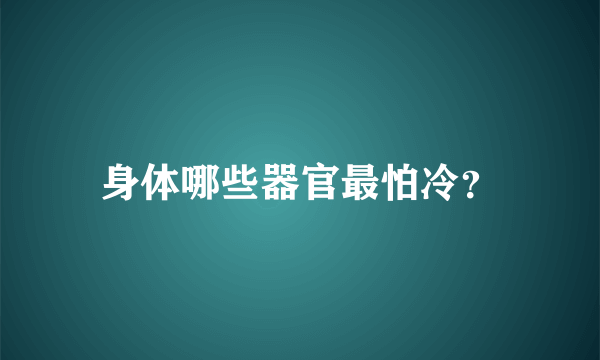 身体哪些器官最怕冷？